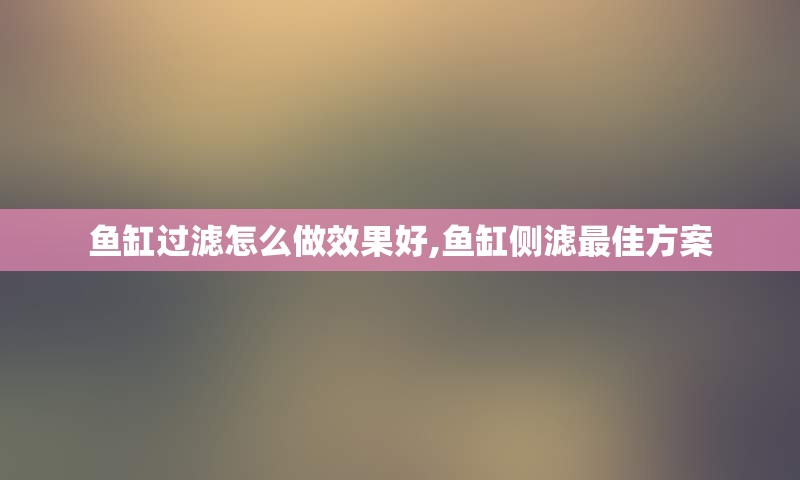 鱼缸过滤怎么做效果好,鱼缸侧滤最佳方案